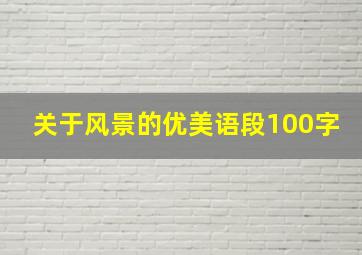 关于风景的优美语段100字